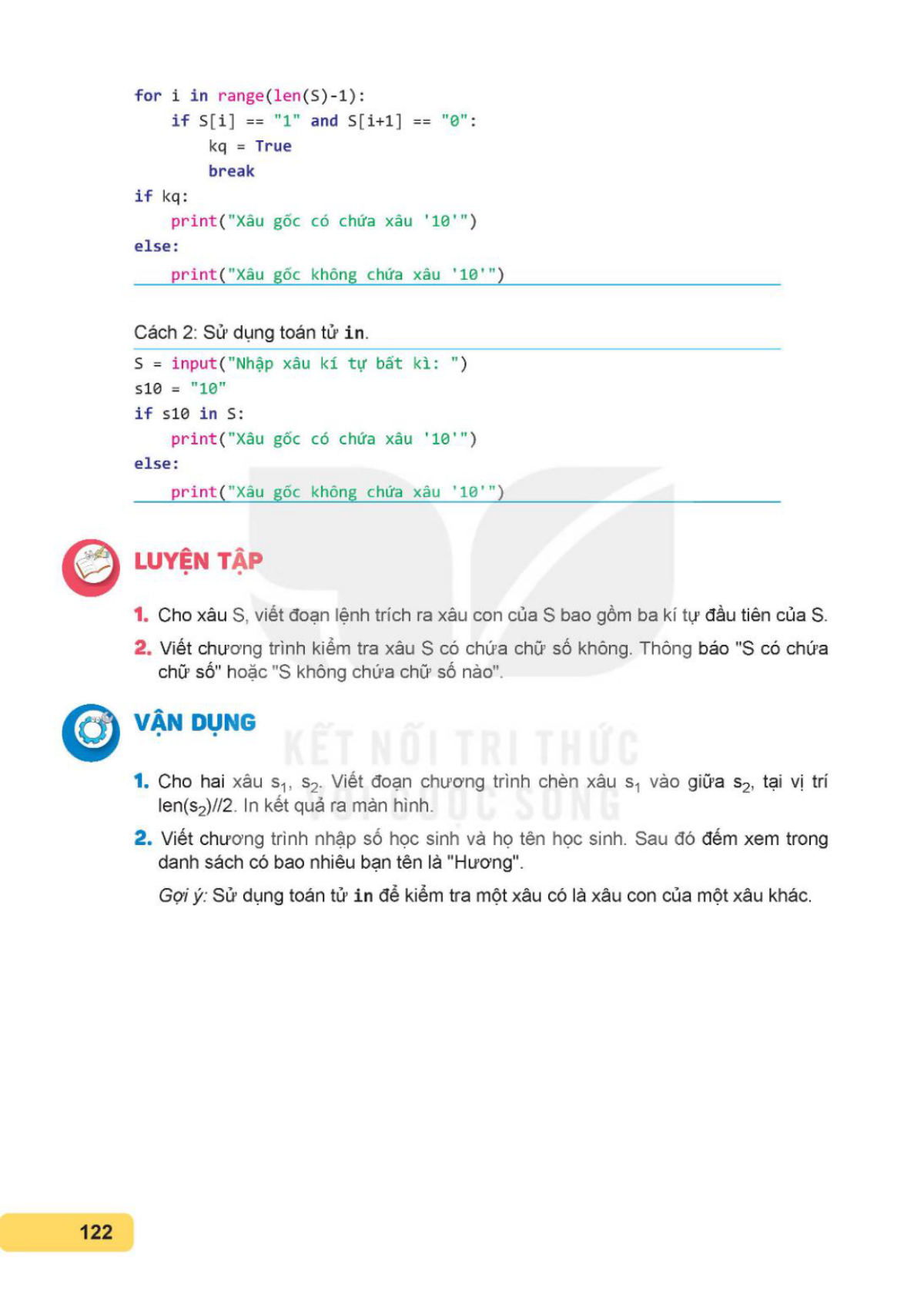 for i in range(len(S)-1):
    if S[i] == "1" and S[i+1] == "0":
        kq = True
        break
if kq:
    print("Xâu gốc có chứa xâu '10'")
else:
    print("Xâu gốc không chứa xâu '10'")

Cách 2: Sử dụng toán tử in.

S = input("Nhập xâu kí tự bất kì: ")
s10 = "10"
if s10 in S:
    print("Xâu gốc có chứa xâu '10'")
else:
    print("Xâu gốc không chứa xâu '10'")

LUYỆN TẬP

1. Cho xâu S, viết đoạn lệnh trích ra xâu con của S bao gồm ba kí tự đầu tiên của S.

2. Viết chương trình kiểm tra xâu S có chứa chữ số không. Thông báo "S có chứa chữ số" hoặc "S không chứa chữ số nào".

VẬN DỤNG

KẾT NỐI TRI THỨC VỚI CUỘC SỐNG

1. Cho hai xâu $s_1$, $s_2$. Viết đoạn chương trình chèn xâu $s_1$ vào giữa $s_2$, tại vị trí len($s_2$)//2. In kết quả ra màn hình.

2. Viết chương trình nhập số học sinh và họ tên học sinh. Sau đó đếm xem trong danh sách có bao nhiêu bạn tên là "Hương".

Gợi ý: Sử dụng toán tử in để kiểm tra một xâu có là xâu con của một xâu khác.

122